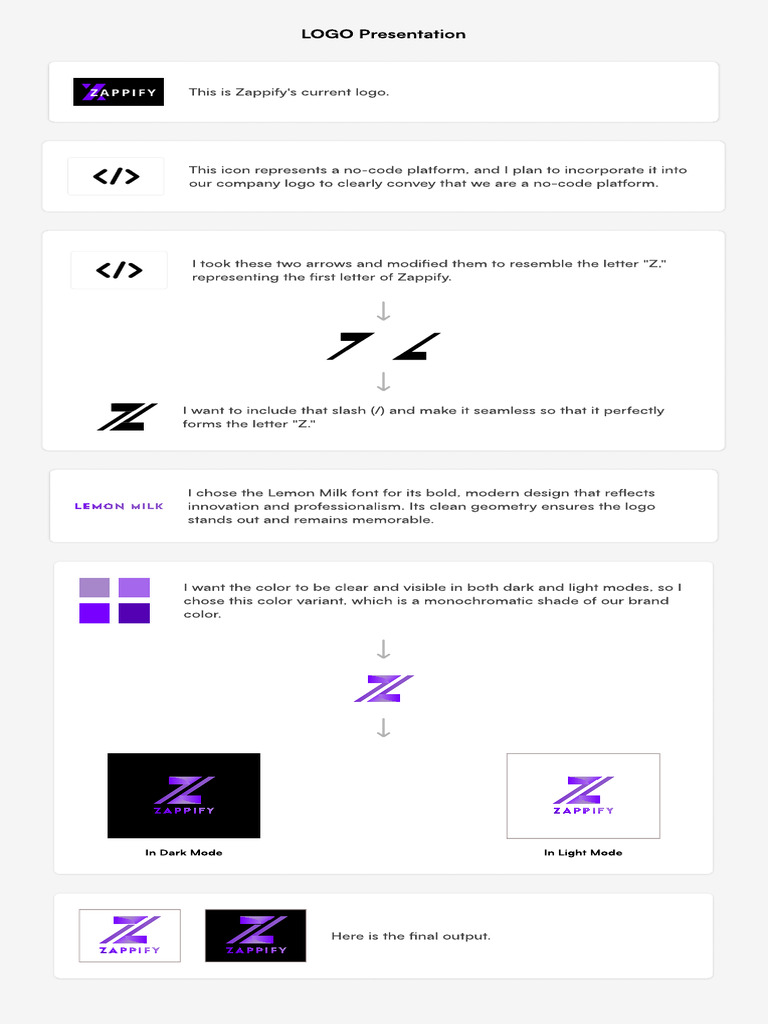 LOGO Presentation

ZAPPIFY

This is Zappify's current logo.

</>

This icon represents a no-code platform, and I plan to incorporate it into our company logo to clearly convey that we are a no-code platform.

</>

I took these two arrows and modified them to resemble the letter "Z," representing the first letter of Zappify.

I want to include that slash (/) and make it seamless so that it perfectly forms the letter "Z."

LEMON MILK

I chose the Lemon Milk font for its bold, modern design that reflects innovation and professionalism. Its clean geometry ensures the logo stands out and remains memorable.

I want the color to be clear and visible in both dark and light modes, so I chose this color variant, which is a monochromatic shade of our brand color.

ZAPPIFY

In Dark Mode

ZAPPIFY

In Light Mode

ZAPPIFY

ZAPPIFY

Here is the final output.